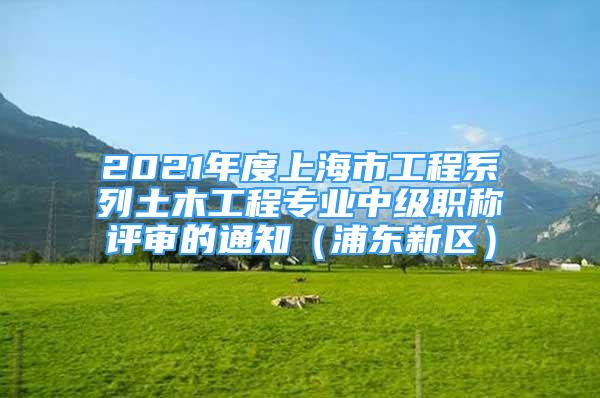 2021年度上海市工程系列土木工程专业中级职称评审的通知（浦东新区）